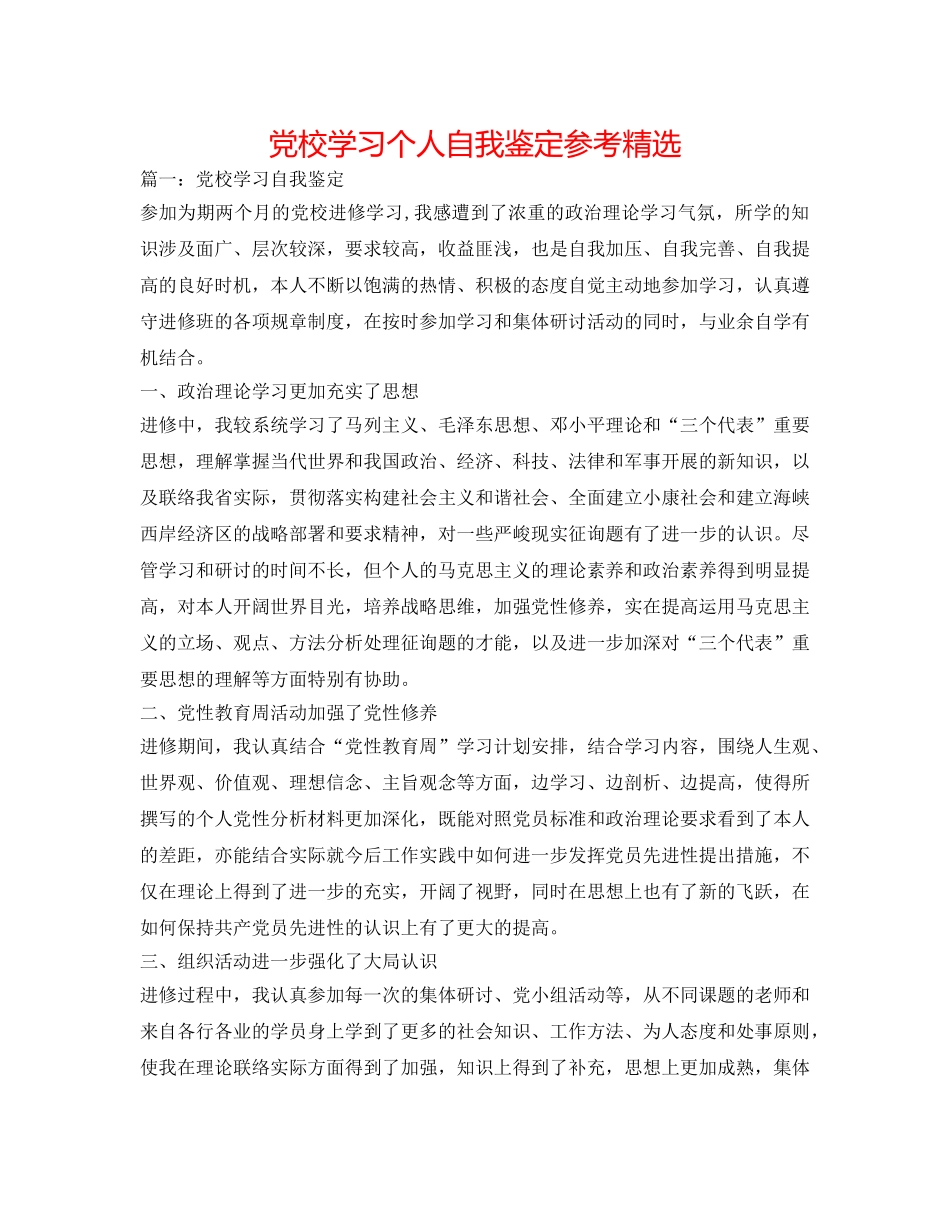 党校学习个人自我鉴定参考精选

篇一：党校学习自我鉴定

参加为期两个月的党校进修学习，我感遭到了浓重的政治理论学习气氛，所学的知识涉及面广、层次较深，要求较高，收益匪浅，也是自我加压、自我完善、自我提高的良好时机，本人不断以饱满的热情、积极的态度自觉主动地参加学习，认真遵守进修班的各项规章制度，在按时参加学习和集体研讨活动的同时，与业余自学有机结合。

一、政治理论学习更加充实了思想

进修中，我较系统学习了马列主义、毛泽东思想、邓小平理论和“三个代表”重要思想，理解掌握当代世界和我国政治、经济、科技、法律和军事开展的新知识，以及联络我省实际，贯彻落实构建社会主义和谐社会、全面建立小康社会和建立海峡西岸经济区的战略部署和要求精神，对一些严峻现实征询题有了进一步的认识。尽管学习和研讨的时间不长，但个人的马克思主义的理论素养和政治素养得到明显提高，对本人开阔世界目光，培养战略思维，加强党性修养，实在提高运用马克思主义的立场、观点、方法分析处理征询题的才能，以及进一步加深对“三个代表”重要思想的理解等方面特别有协助。

二、党性教育周活动加强了党性修养

进修期间，我认真结合“党性教育周”学习计划安排，结合学习内容，围绕人生观、世界观、价值观、理想信念、主旨观念等方面，边学习、边剖析、边提高，使得所撰写的个人党性分析材料更加深化，既能对照党员标准和政治理论要求看到了本人的差距，亦能结合实际就今后工作实践中如何进一步发挥党员先进性提出措施，不仅在理论上得到了进一步的充实，开阔了视野，同时在思想上也有了新的飞跃，在如何保持共产党员先进性的认识上有了更大的提高。

三、组织活动进一步强化了大局认识

进修过程中，我认真参加每一次的集体研讨、党小组活动等，从不同课题的老师和来自各行各业的学员身上学到了更多的社会知识、工作方法、为人态度和处事原则，使我在理论联络实际方面得到了加强，知识上得到了补充，思想上更加成熟，集体